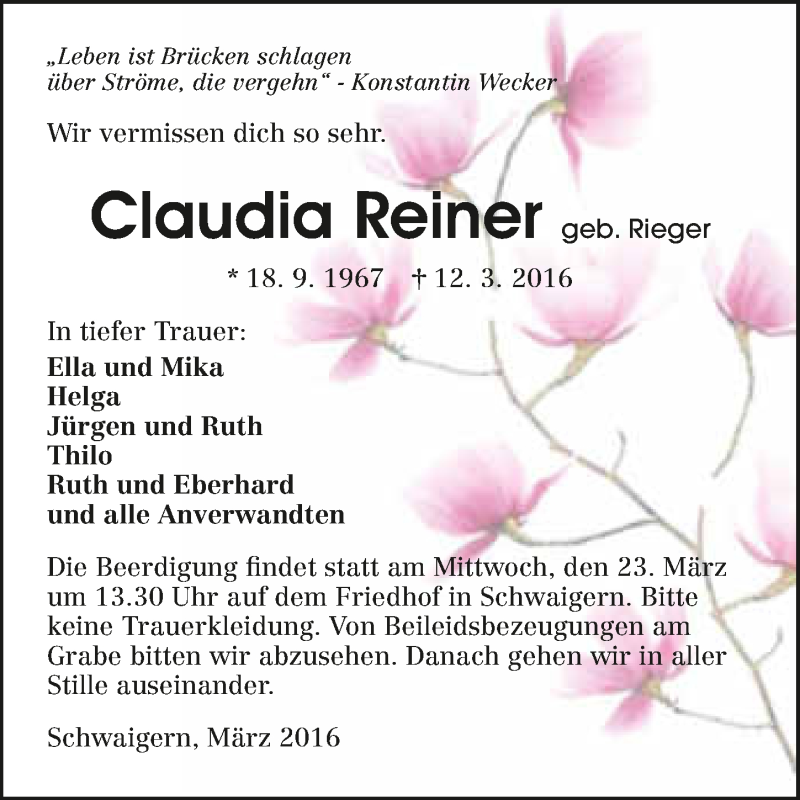 „Leben ist Brücken schlagen über Ströme, die vergehn“ - Konstantin Wecker

Wir vermissen dich so sehr.

Claudia Reiner geb. Rieger

* 18. 9. 1967 † 12. 3. 2016

In tiefer Trauer:
Ella und Mika
Helga
Jürgen und Ruth
Thilo
Ruth und Eberhard
und alle Anverwandten

Die Beerdigung findet statt am Mittwoch, den 23. März um 13.30 Uhr auf dem Friedhof in Schwaigern. Bitte keine Trauerkleidung. Von Beileidsbezeugungen am Grabe bitten wir abzusehen. Danach gehen wir in aller Stille auseinander.

Schwaigern, März 2016